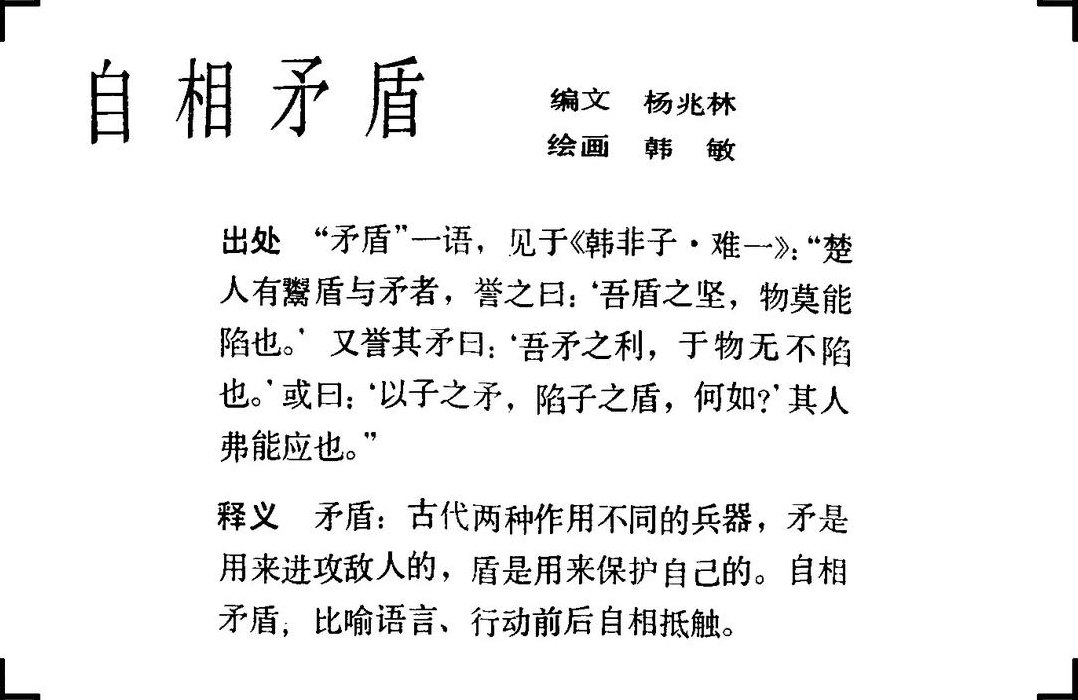 自相矛盾

编文　杨兆林
绘画　韩　敏

出处　“矛盾”一语，见于《韩非子·难一》：“楚人有鬻盾与矛者，誉之曰：‘吾盾之坚，物莫能陷也。’又誉其矛曰：‘吾矛之利，于物无不陷也。’或曰：‘以子之矛，陷子之盾，何如？’其人弗能应也。”

释义　矛盾：古代两种作用不同的兵器，矛是用来进攻敌人的，盾是用来保护自己的。自相矛盾，比喻语言、行动前后自相抵触。